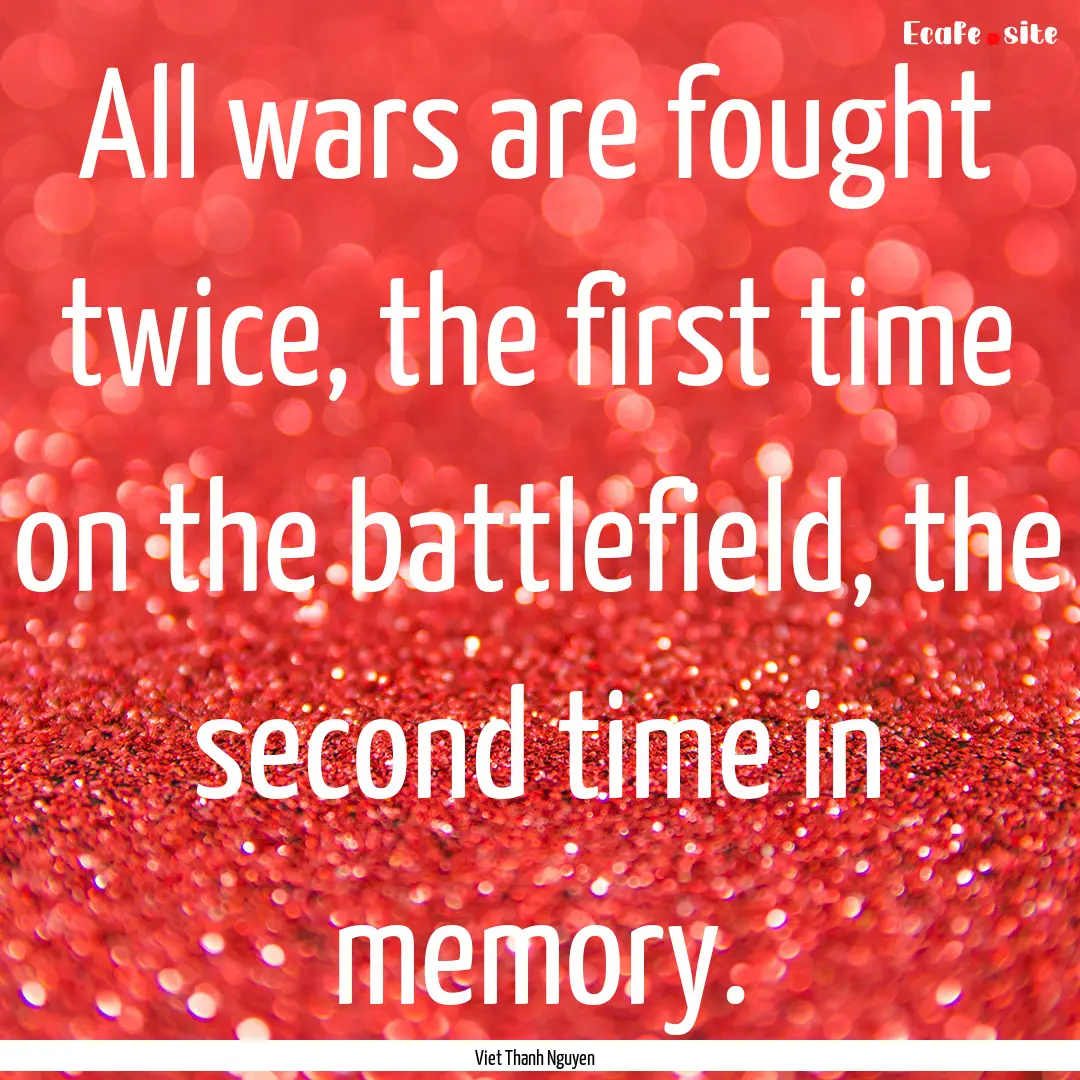 Ecafe.site

All wars are fought twice, the first time on the battlefield, the second time in memory.

Viet Thanh Nguyen